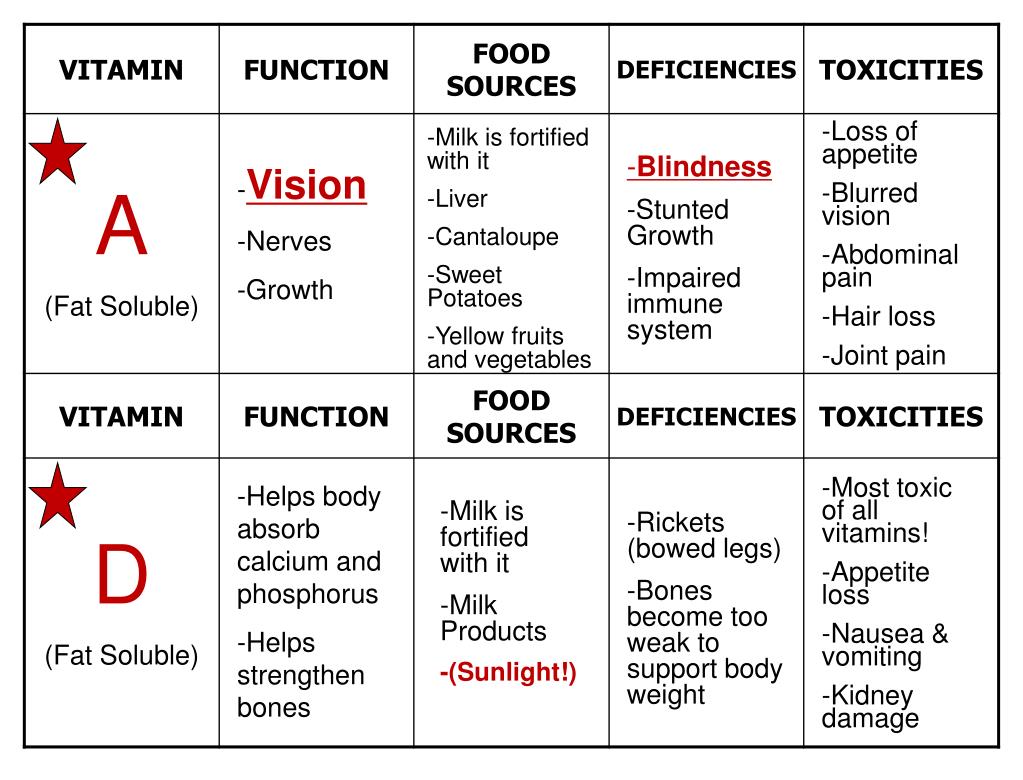 | VITAMIN | FUNCTION | FOOD SOURCES | DEFICIENCIES | TOXICITIES |
|---|---|---|---|---|
| A (Fat Soluble) | -Vision -Nerves -Growth | -Milk is fortified with it -Liver -Cantaloupe -Sweet Potatoes -Yellow fruits and vegetables | -Blindness -Stunted Growth -Impaired immune system | -Loss of appetite -Blurred vision -Abdominal pain -Hair loss -Joint pain |
| VITAMIN | FUNCTION | FOOD SOURCES | DEFICIENCIES | TOXICITIES |
| D (Fat Soluble) | -Helps body absorb calcium and phosphorus -Helps strengthen bones | -Milk is fortified with it -Milk Products -(Sunlight!) | -Rickets (bowed legs) -Bones become too weak to support body weight | -Most toxic of all vitamins! -Appetite loss -Nausea & vomiting -Kidney damage |